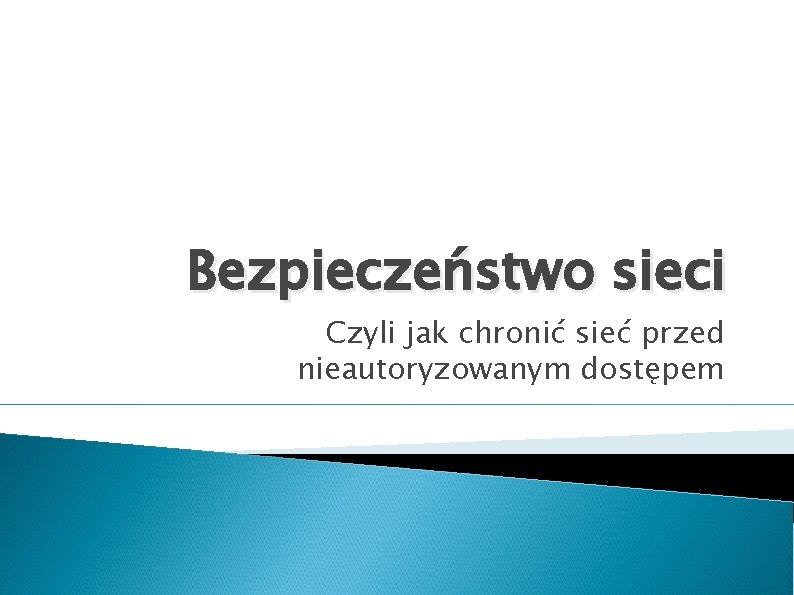 Bezpieczeństwo sieci

Czyli jak chronić sieć przed nieautoryzowanym dostępem